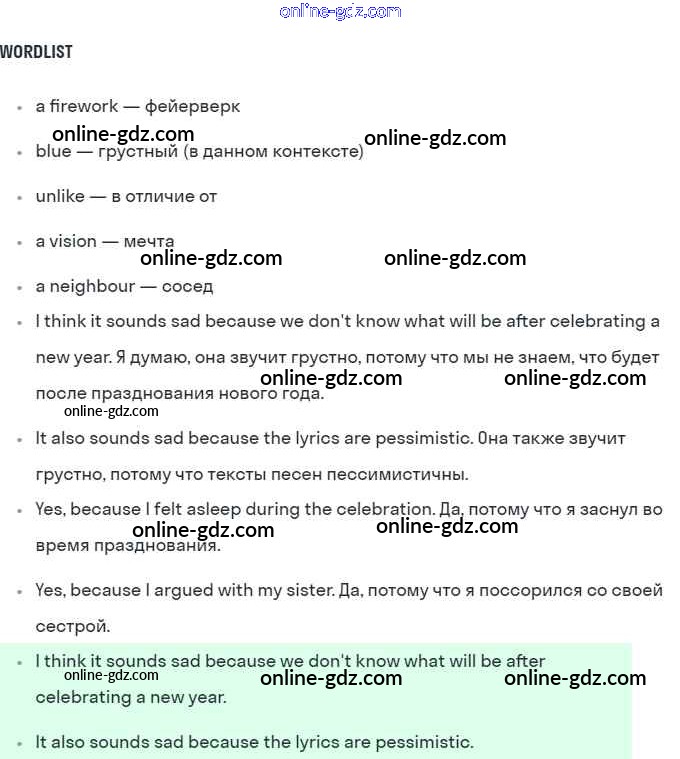 online-gdz.com

WORDLIST

- a firework — фейерверк

online-gdz.com online-gdz.com

- blue — грустный (в данном контексте)
- unlike — в отличие от
- a vision — мечта

online-gdz.com online-gdz.com

- a neighbour — сосед
- I think it sounds sad because we don't know what will be after celebrating a new year. Я думаю, она звучит грустно, потому что мы не знаем, что будет после празднования нового года.

online-gdz.com online-gdz.com

online-gdz.com

- It also sounds sad because the lyrics are pessimistic. Она также звучит грустно, потому что тексты песен пессимистичны.
- Yes, because I felt asleep during the celebration. Да, потому что я заснул во время празднования.

online-gdz.com online-gdz.com

- Yes, because I argued with my sister. Да, потому что я поссорился со своей сестрой.
- I think it sounds sad because we don't know what will be after celebrating a new year.

online-gdz.com online-gdz.com online-gdz.com

- It also sounds sad because the lyrics are pessimistic.